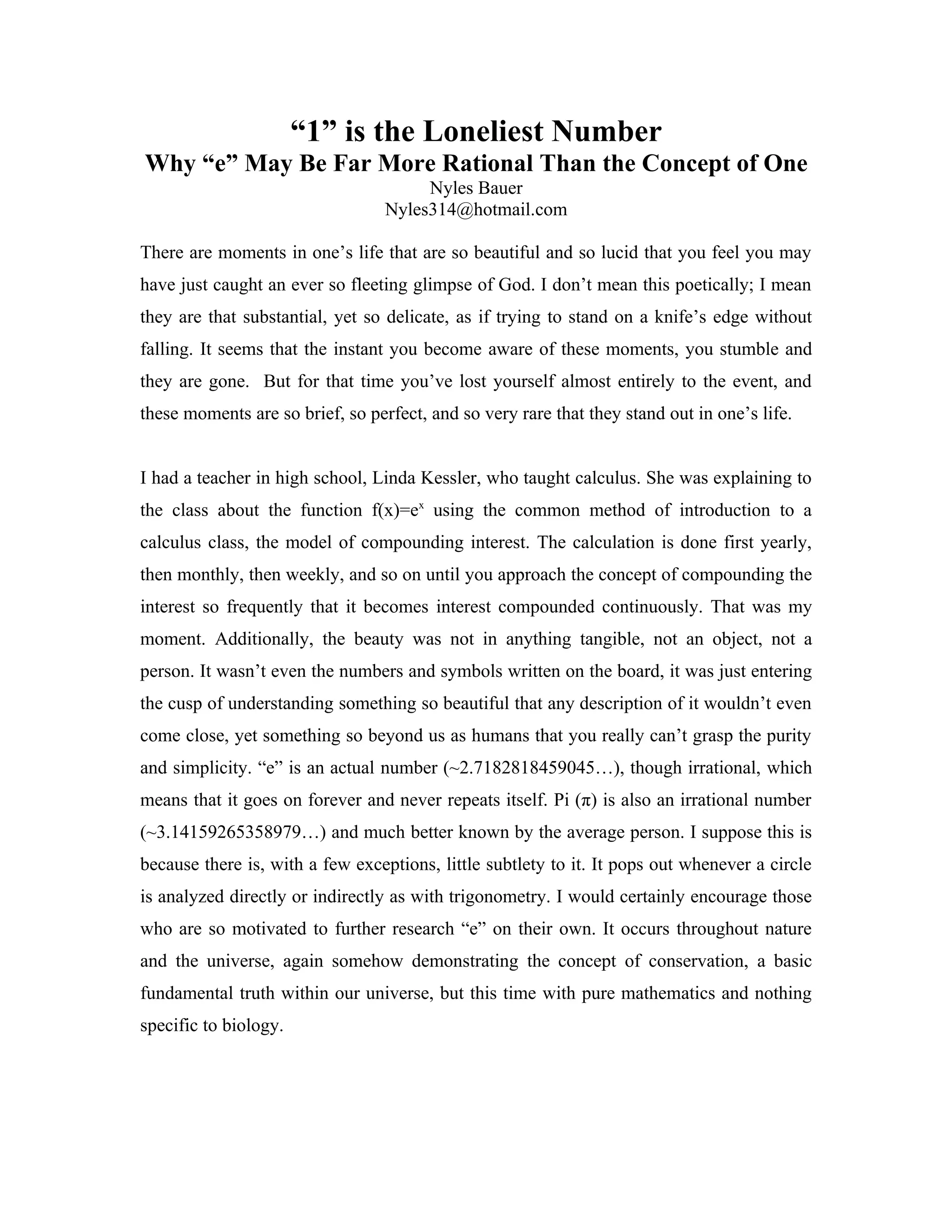 “1” is the Loneliest Number
Why “e” May Be Far More Rational Than the Concept of One
Nyles Bauer
Nyles314@hotmail.com

There are moments in one’s life that are so beautiful and so lucid that you feel you may have just caught an ever so fleeting glimpse of God. I don’t mean this poetically; I mean they are that substantial, yet so delicate, as if trying to stand on a knife’s edge without falling. It seems that the instant you become aware of these moments, you stumble and they are gone. But for that time you’ve lost yourself almost entirely to the event, and these moments are so brief, so perfect, and so very rare that they stand out in one’s life.

I had a teacher in high school, Linda Kessler, who taught calculus. She was explaining to the class about the function $f(x)=e^x$ using the common method of introduction to a calculus class, the model of compounding interest. The calculation is done first yearly, then monthly, then weekly, and so on until you approach the concept of compounding the interest so frequently that it becomes interest compounded continuously. That was my moment. Additionally, the beauty was not in anything tangible, not an object, not a person. It wasn’t even the numbers and symbols written on the board, it was just entering the cusp of understanding something so beautiful that any description of it wouldn’t even come close, yet something so beyond us as humans that you really can’t grasp the purity and simplicity. “e” is an actual number (~2.7182818459045…), though irrational, which means that it goes on forever and never repeats itself. Pi ($\pi$) is also an irrational number (~3.14159265358979…) and much better known by the average person. I suppose this is because there is, with a few exceptions, little subtlety to it. It pops out whenever a circle is analyzed directly or indirectly as with trigonometry. I would certainly encourage those who are so motivated to further research “e” on their own. It occurs throughout nature and the universe, again somehow demonstrating the concept of conservation, a basic fundamental truth within our universe, but this time with pure mathematics and nothing specific to biology.